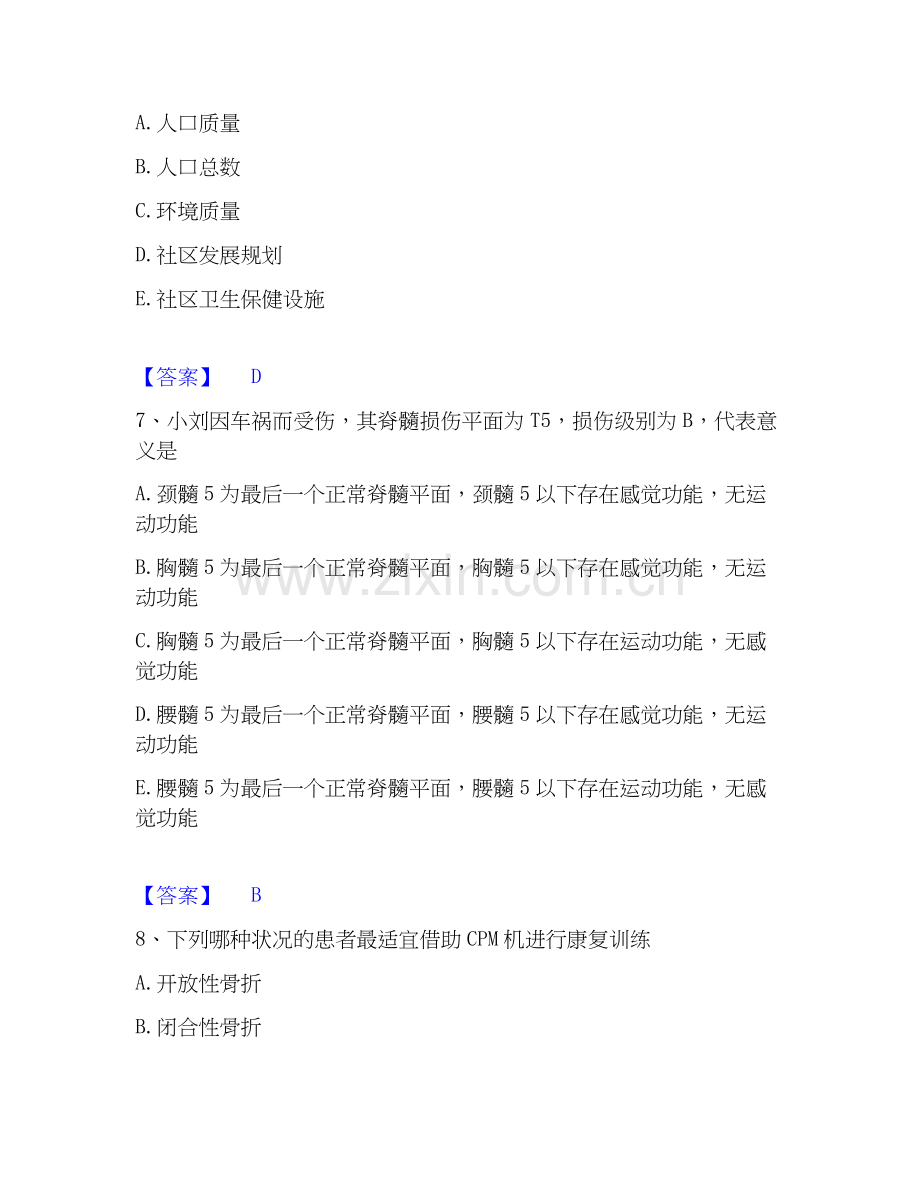 A.人口质量

B.人口总数

C.环境质量

D.社区发展规划

E.社区卫生保健设施

【答案】 D

7、小刘因车祸而受伤，其脊髓损伤平面为T5，损伤级别为B，代表意义是

A.颈髓5为最后一个正常脊髓平面，颈髓5以下存在感觉功能，无运动功能

B.胸髓5为最后一个正常脊髓平面，胸髓5以下存在感觉功能，无运动功能

C.胸髓5为最后一个正常脊髓平面，胸髓5以下存在运动功能，无感觉功能

D.腰髓5为最后一个正常脊髓平面，腰髓5以下存在感觉功能，无运动功能

E.腰髓5为最后一个正常脊髓平面，腰髓5以下存在运动功能，无感觉功能

【答案】 B

8、下列哪种状况的患者最适宜借助CPM机进行康复训练

A.开放性骨折

B.闭合性骨折

www.zixin.com.cn